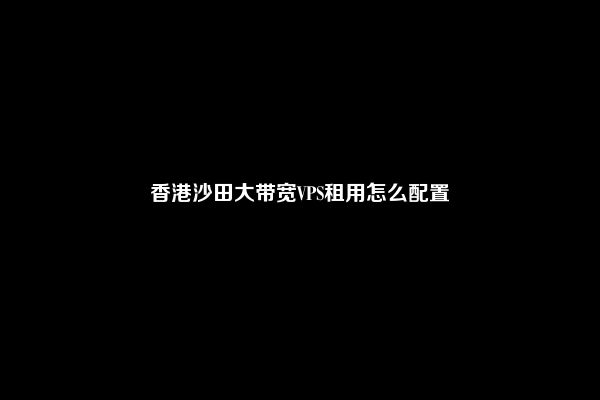 香港沙田大带宽VPS租用怎么配置